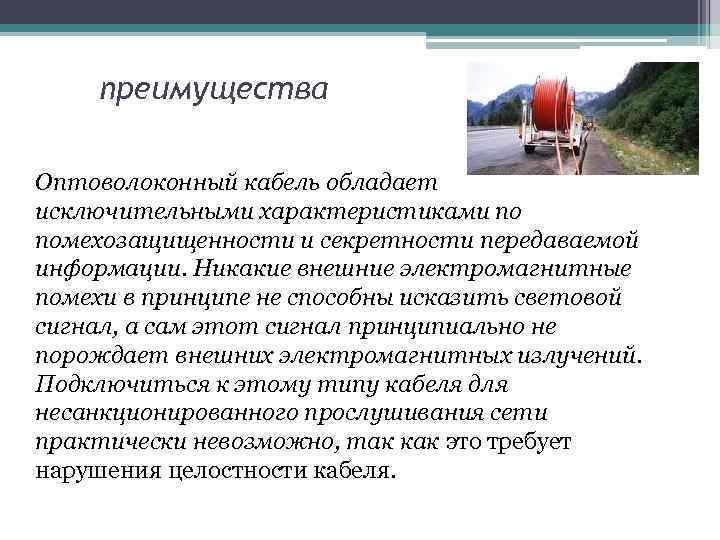 преимущества

Оптоволоконный кабель обладает исключительными характеристиками по помехозащищенности и секретности передаваемой информации. Никакие внешние электромагнитные помехи в принципе не способны исказить световой сигнал, а сам этот сигнал принципиально не порождает внешних электромагнитных излучений. Подключиться к этому типу кабеля для несанкционированного прослушивания сети практически невозможно, так как это требует нарушения целостности кабеля.